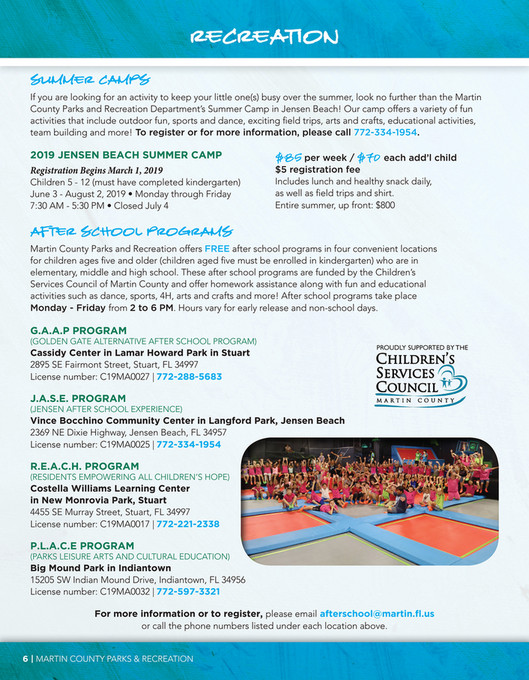 RECREATION

SUMMER CAMPS

If you are looking for an activity to keep your little one(s) busy over the summer, look no further than the Martin County Parks and Recreation Department's Summer Camp in Jensen Beach! Our camp offers a variety of fun activities that include outdoor fun, sports and dance, exciting field trips, arts and crafts, educational activities, team building and more! To register or for more information, please call 772-334-1954.

2019 JENSEN BEACH SUMMER CAMP

Registration Begins March 1, 2019
Children 5 - 12 (must have completed kindergarten)
June 3 - August 2, 2019 • Monday through Friday
7:30 AM - 5:30 PM • Closed July 4

$85 per week / $70 each add'l child
$5 registration fee
Includes lunch and healthy snack daily, as well as field trips and shirt.
Entire summer, up front: $800

AFTER SCHOOL PROGRAMS

Martin County Parks and Recreation offers FREE after school programs in four convenient locations for children ages five and older (children aged five must be enrolled in kindergarten) who are in elementary, middle and high school. These after school programs are funded by the Children's Services Council of Martin County and offer homework assistance along with fun and educational activities such as dance, sports, 4H, arts and crafts and more! After school programs take place Monday - Friday from 2 to 6 PM. Hours vary for early release and non-school days.

G.A.A.P PROGRAM
(GOLDEN GATE ALTERNATIVE AFTER SCHOOL PROGRAM)
Cassidy Center in Lamar Howard Park in Stuart
2895 SE Fairmont Street, Stuart, FL 34997
License number: C19MA0027 | 772-288-5683

PROUDLY SUPPORTED BY THE
CHILDREN'S SERVICES COUNCIL
MARTIN COUNTY

J.A.S.E. PROGRAM
(JENSEN AFTER SCHOOL EXPERIENCE)
Vince Bocchino Community Center in Langford Park, Jensen Beach
2369 NE Dixie Highway, Jensen Beach, FL 34957
License number: C19MA0025 | 772-334-1954

R.E.A.C.H. PROGRAM
(RESIDENTS EMPOWERING ALL CHILDREN'S HOPE)
Costella Williams Learning Center in New Monrovia Park, Stuart
4455 SE Murray Street, Stuart, FL 34997
License number: C19MA0017 | 772-221-2338

P.L.A.C.E PROGRAM
(PARKS LEISURE ARTS AND CULTURAL EDUCATION)
Big Mound Park in Indiantown
15205 SW Indian Mound Drive, Indiantown, FL 34956
License number: C19MA0032 | 772-597-3321

For more information or to register, please email afterschool@martin.fl.us or call the phone numbers listed under each location above.

6 | MARTIN COUNTY PARKS & RECREATION